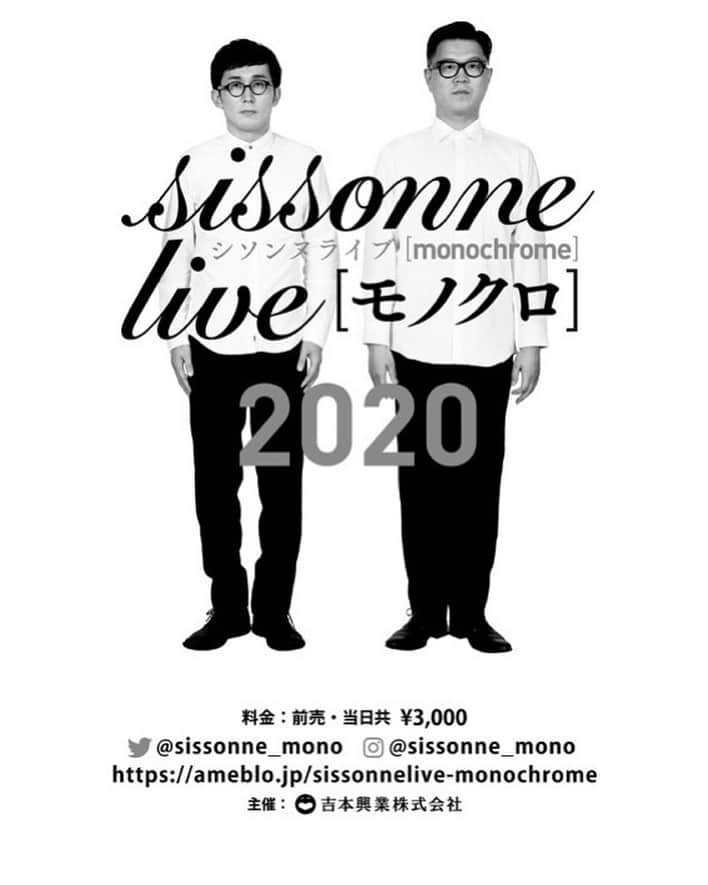 sissonne
シソンヌライブ [monochrome]
live [モノクロ]

2020

料金：前売・当日共 ¥3,000
@sissonne_mono @sissonne_mono
https://ameblo.jp/sissonnelive-monochrome
主催：吉本興業株式会社